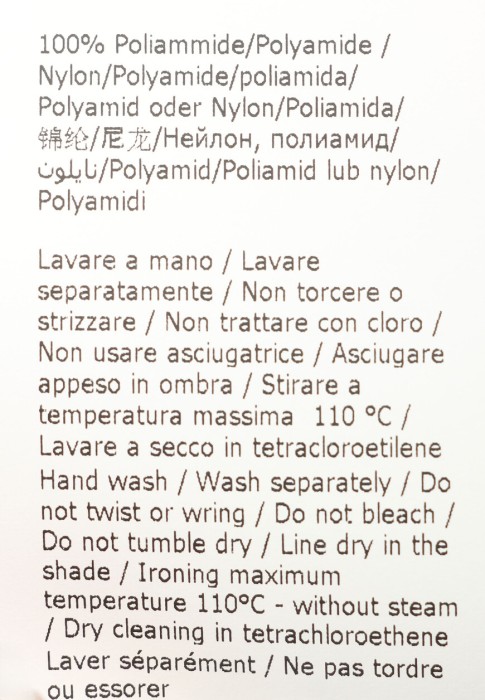 100% Poliammide/Polyamide / Nylon/Polyamide/poliamida/ Polyamid oder Nylon/Poliamida/ 锦纶/尼龙/Нейлон, полиамид/ نايلون/Polyamid/Poliamid lub nylon/ Polyamidi

Lavare a mano / Lavare separatamente / Non torcere o strizzare / Non trattare con cloro / Non usare asciugatrice / Asciugare appeso in ombra / Stirare a temperatura massima 110 °C / Lavare a secco in tetracloroetilene
Hand wash / Wash separately / Do not twist or wring / Do not bleach / Do not tumble dry / Line dry in the shade / Ironing maximum temperature 110°C - without steam / Dry cleaning in tetrachloroethene
Laver séparément / Ne pas tordre ou essorer